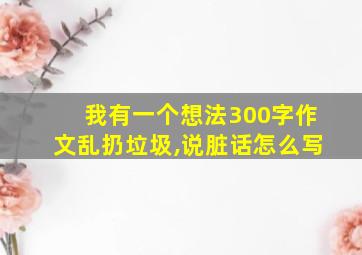 我有一个想法300字作文乱扔垃圾,说脏话怎么写